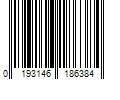 0 193146 186384